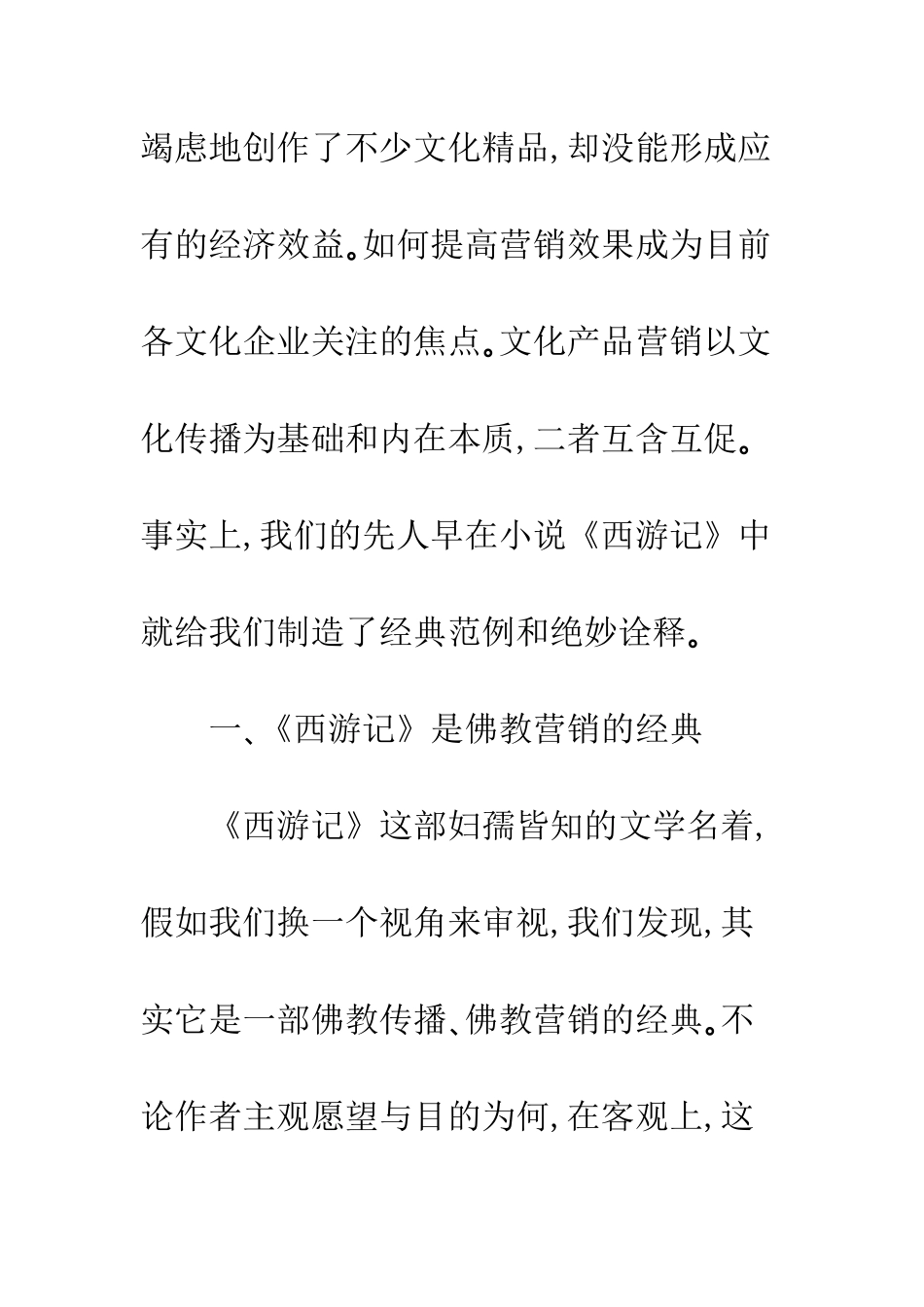 竭虑地创作了不少文化精品,却没能形成应有的经济效益。如何提高营销效果成为目前各文化企业关注的焦点。文化产品营销以文化传播为基础和内在本质,二者互含互促。事实上,我们的先人早在小说《西游记》中就给我们制造了经典范例和绝妙诠释。

一、《西游记》是佛教营销的经典

《西游记》这部妇孺皆知的文学名着,假如我们换一个视角来审视,我们发现,其实它是一部佛教传播、佛教营销的经典。不论作者主观愿望与目的为何,在客观上,这